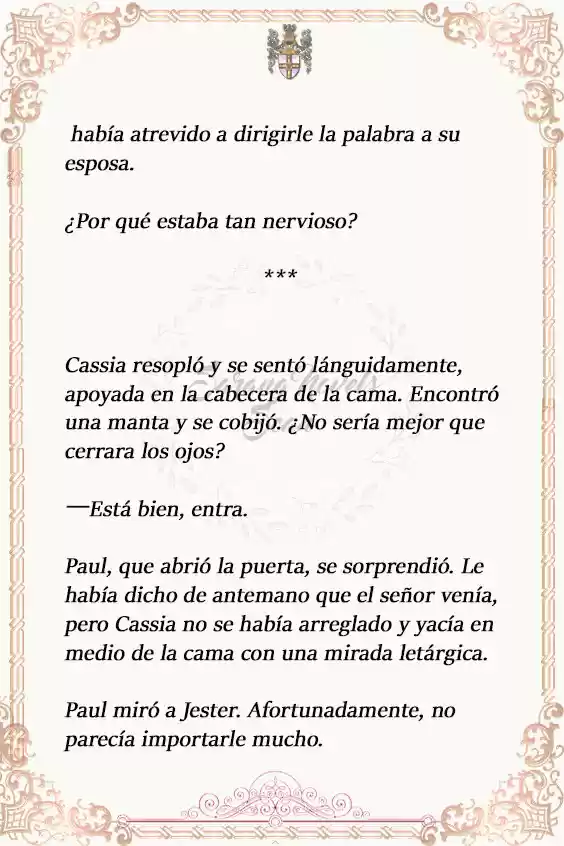 había atrevido a dirigirle la palabra a su esposa.

¿Por qué estaba tan nervioso?

***

Cassia resopló y se sentó lánguidamente, apoyada en la cabecera de la cama. Encontró una manta y se cobijó. ¿No sería mejor que cerrara los ojos?

—Está bien, entra.

Paul, que abrió la puerta, se sorprendió. Le había dicho de antemano que el señor venía, pero Cassia no se había arreglado y yacía en medio de la cama con una mirada letárgica.

Paul miró a Jester. Afortunadamente, no parecía importarle mucho.